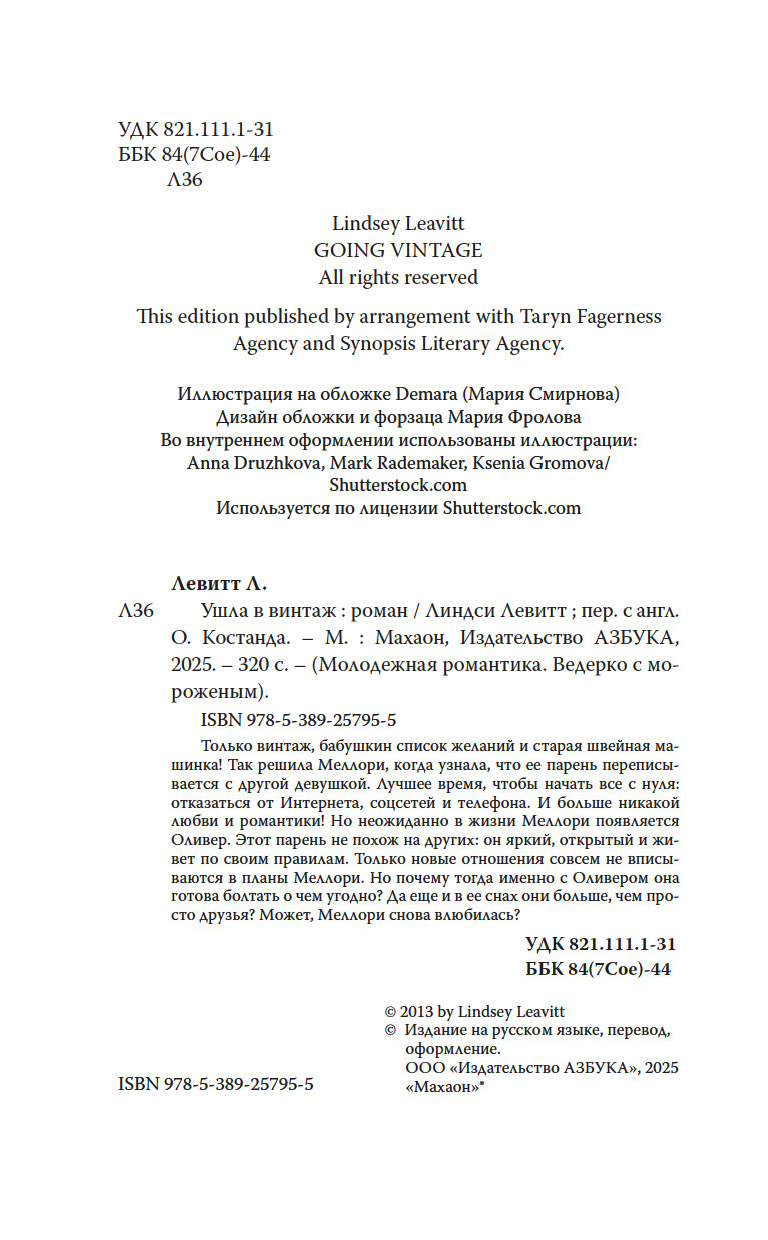 УДК 821.111.1-31
ББК 84(7Сое)-44
Л36

Lindsey Leavitt
GOING VINTAGE
All rights reserved

This edition published by arrangement with Taryn Fagerness Agency and Synopsis Literary Agency.

Иллюстрация на обложке Demara (Мария Смирнова)
Дизайн обложки и форзаца Мария Фролова
Во внутреннем оформлении использованы иллюстрации: Anna Druzhkova, Mark Rademaker, Ksenia Gromova/ Shutterstock.com
Используется по лицензии Shutterstock.com

Левитт Л.

Л36 Ушла в винтаж : роман / Линдси Левитт ; пер. с англ. О. Костанда. – М. : Махаон, Издательство АЗБУКА, 2025. – 320 с. – (Молодежная романтика. Ведерко с мороженым).

ISBN 978-5-389-25795-5

Только винтаж, бабушкин список желаний и старая швейная машинка! Так решила Меллори, когда узнала, что ее парень переписывается с другой девушкой. Лучшее время, чтобы начать все с нуля: отказаться от Интернета, соцсетей и телефона. И больше никакой любви и романтики! Но неожиданно в жизни Меллори появляется Оливер. Этот парень не похож на других: он яркий, открытый и живет по своим правилам. Только новые отношения совсем не вписываются в планы Меллори. Но почему тогда именно с Оливером она готова болтать о чем угодно? Да еще и в ее снах они больше, чем просто друзья? Может, Меллори снова влюбилась?

УДК 821.111.1-31
ББК 84(7Сое)-44

© 2013 by Lindsey Leavitt
© Издание на русском языке, перевод, оформление. ООО «Издательство АЗБУКА», 2025 «Махаон»®

ISBN 978-5-389-25795-5